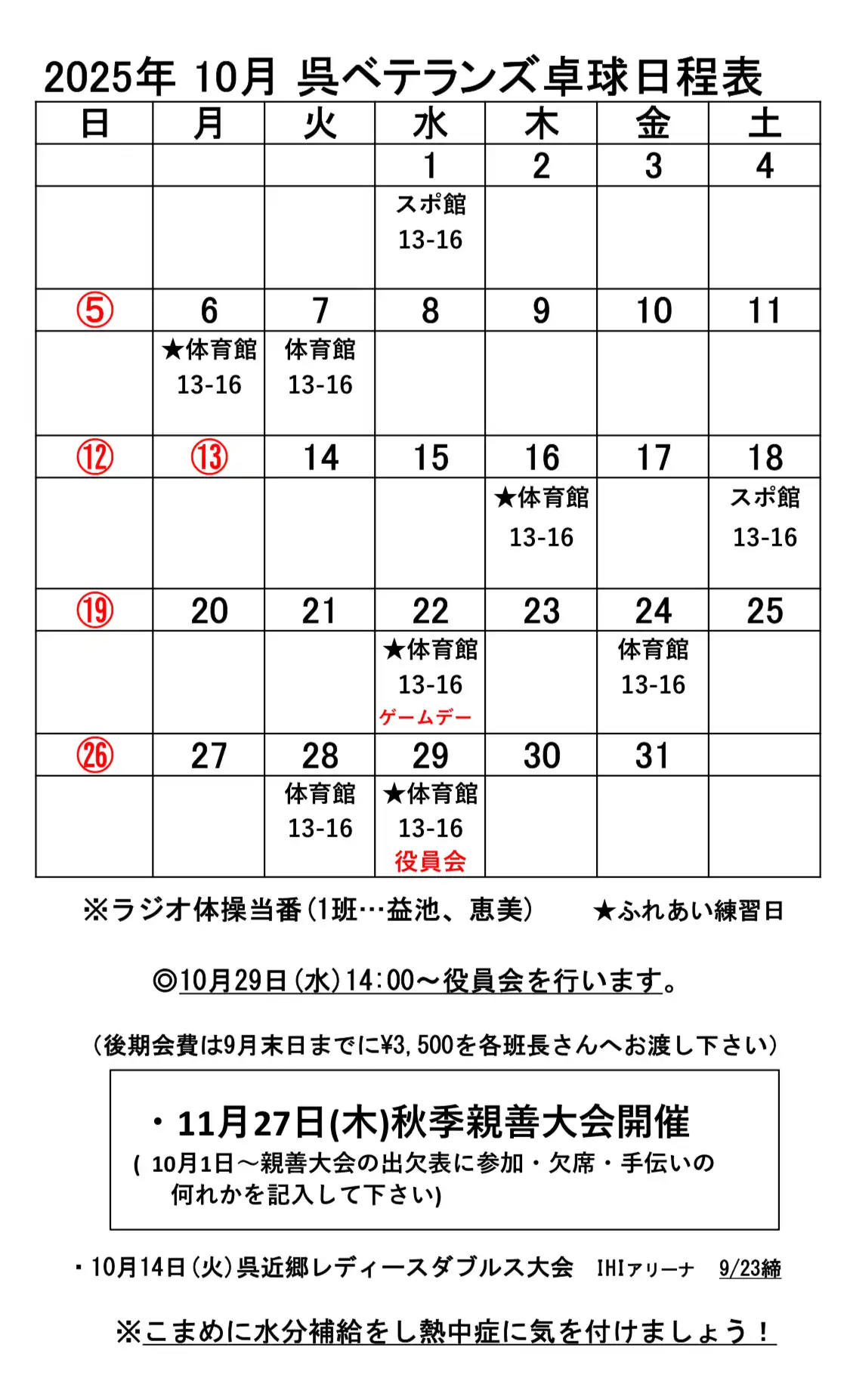 2025年 10月 呉ベテランズ卓球日程表

| 日 | 月 | 火 | 水 | 木 | 金 | 土 |
|---|---|---|---|---|---|---|
| | | | 1 | 2 | 3 | 4 |
| | | | スポ館 13-16 | | | |
| ⑤ | 6 | 7 | 8 | 9 | 10 | 11 |
| | ★体育館 13-16 | 体育館 13-16 | | | | |
| ⑫ | ⑬ | 14 | 15 | 16 | 17 | 18 |
| | | | | ★体育館 13-16 | | スポ館 13-16 |
| ⑲ | 20 | 21 | 22 | 23 | 24 | 25 |
| | | | ★体育館 13-16 ゲームデー | | 体育館 13-16 | |
| ㉖ | 27 | 28 | 29 | 30 | 31 | |
| | | 体育館 13-16 | ★体育館 13-16 役員会 | | | |

※ラジオ体操当番（1班…益池、恵美）　★ふれあい練習日

◎10月29日（水）14:00～役員会を行います。

（後期会費は9月末日までに¥3,500を各班長さんへお渡し下さい）

・11月27日(木)秋季親善大会開催
( 10月1日～親善大会の出欠表に参加・欠席・手伝いの何れかを記入して下さい)

・10月14日（火）呉近郷レディースダブルス大会　IHIアリーナ　9/23締

※こまめに水分補給をし熱中症に気を付けましょう！